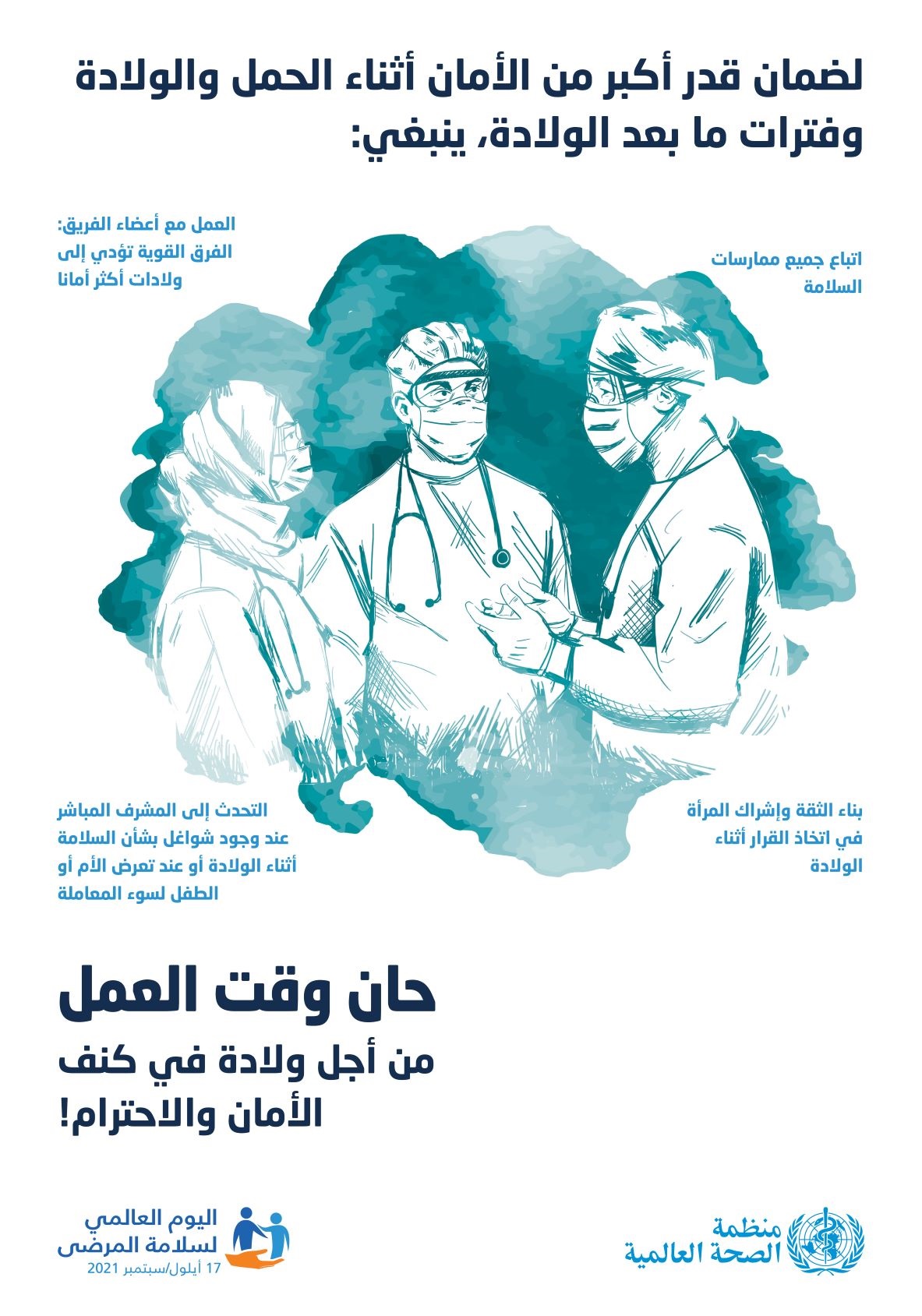 لضمان قدر أكبر من الأمان أثناء الحمل والولادة وفترات ما بعد الولادة، ينبغي:

اتباع جميع ممارسات السلامة

العمل مع أعضاء الفريق: الفرق القوية تؤدي إلى ولادات أكثر أمانا

بناء الثقة وإشراك المرأة في اتخاذ القرار أثناء الولادة

التحدث إلى المشرف المباشر عند وجود شواغل بشأن السلامة أثناء الولادة أو عند تعرض الأم أو الطفل لسوء المعاملة

حان وقت العمل
من أجل ولادة في كنف الأمان والاحترام!

منظمة الصحة العالمية

اليوم العالمي لسلامة المرضى
17 أيلول/سبتمبر 2021